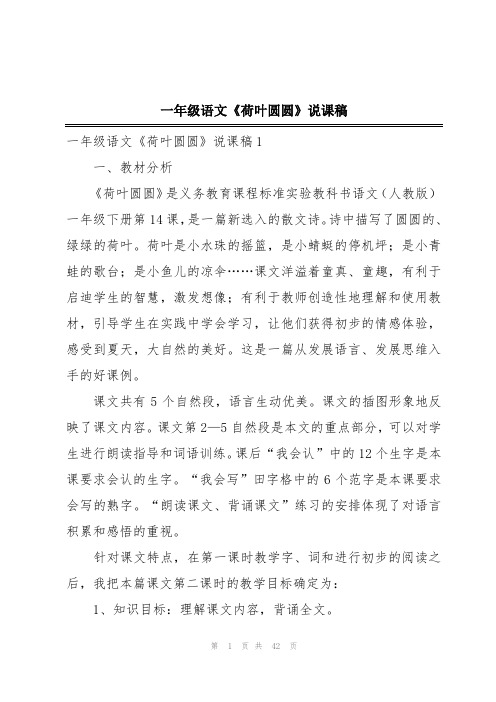 一年级语文《荷叶圆圆》说课稿

一年级语文《荷叶圆圆》说课稿1

一、教材分析

《荷叶圆圆》是义务教育课程标准实验教科书语文（人教版）一年级下册第14课，是一篇新选入的散文诗。诗中描写了圆圆的、绿绿的荷叶。荷叶是小水珠的摇篮，是小蜻蜓的停机坪；是小青蛙的歌台；是小鱼儿的凉伞……课文洋溢着童真、童趣，有利于启迪学生的智慧，激发想像；有利于教师创造性地理解和使用教材，引导学生在实践中学会学习，让他们获得初步的情感体验，感受到夏天，大自然的美好。这是一篇从发展语言、发展思维入手的好课例。

课文共有5个自然段，语言生动优美。课文的插图形象地反映了课文内容。课文第2—5自然段是本文的重点部分，可以对学生进行朗读指导和词语训练。课后“我会认”中的12个生字是本课要求会认的生字。“我会写”田字格中的6个范字是本课要求会写的熟字。“朗读课文、背诵课文”练习的安排体现了对语言积累和感悟的重视。

针对课文特点，在第一课时教学字、词和进行初步的阅读之后，我把本篇课文第二课时的教学目标确定为：

1、知识目标：理解课文内容，背诵全文。

第 1 页 共 42 页